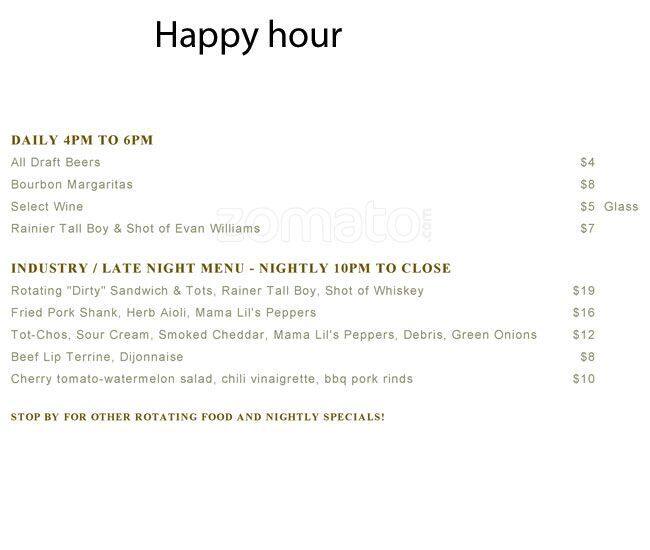 Happy hour

DAILY 4PM TO 6PM

All Draft Beers $4

Bourbon Margaritas $8

Select Wine $5 Glass

Rainier Tall Boy & Shot of Evan Williams $7

INDUSTRY / LATE NIGHT MENU - NIGHTLY 10PM TO CLOSE

Rotating "Dirty" Sandwich & Tots, Rainer Tall Boy, Shot of Whiskey $19

Fried Pork Shank, Herb Aioli, Mama Lil's Peppers $16

Tot-Chos, Sour Cream, Smoked Cheddar, Mama Lil's Peppers, Debris, Green Onions $12

Beef Lip Terrine, Dijonnaise $8

Cherry tomato-watermelon salad, chili vinaigrette, bbq pork rinds $10

STOP BY FOR OTHER ROTATING FOOD AND NIGHTLY SPECIALS!

zomato.com